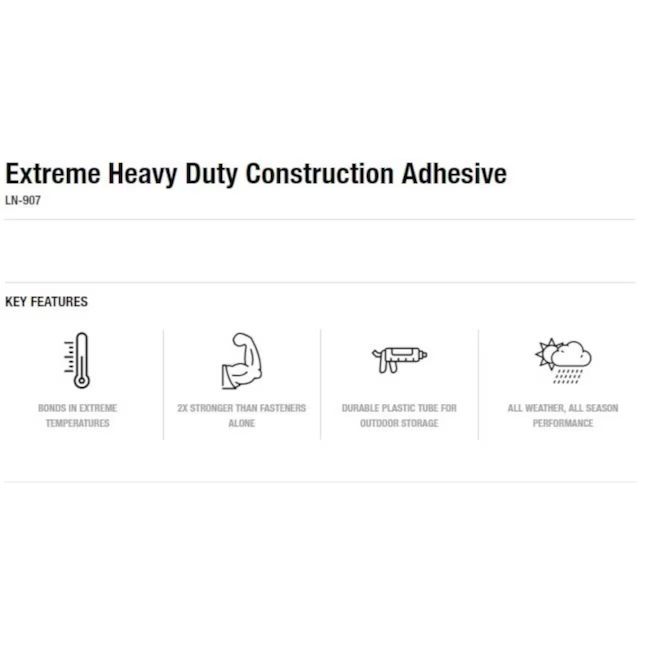 Extreme Heavy Duty Construction Adhesive
LN-907

KEY FEATURES

BONDS IN EXTREME TEMPERATURES

2X STRONGER THAN FASTENERS ALONE

DURABLE PLASTIC TUBE FOR OUTDOOR STORAGE

ALL WEATHER, ALL SEASON PERFORMANCE